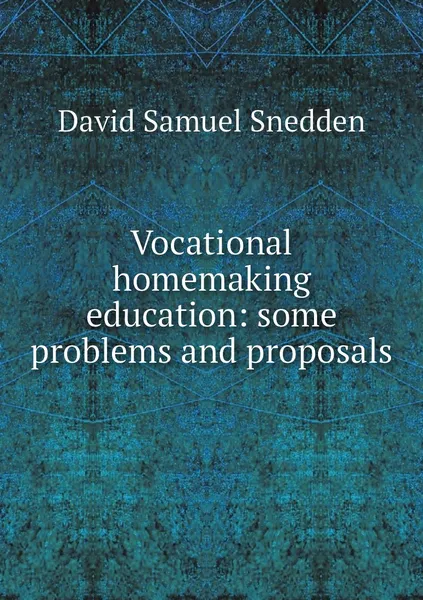 David Samuel Snedden

Vocational homemaking education: some problems and proposals